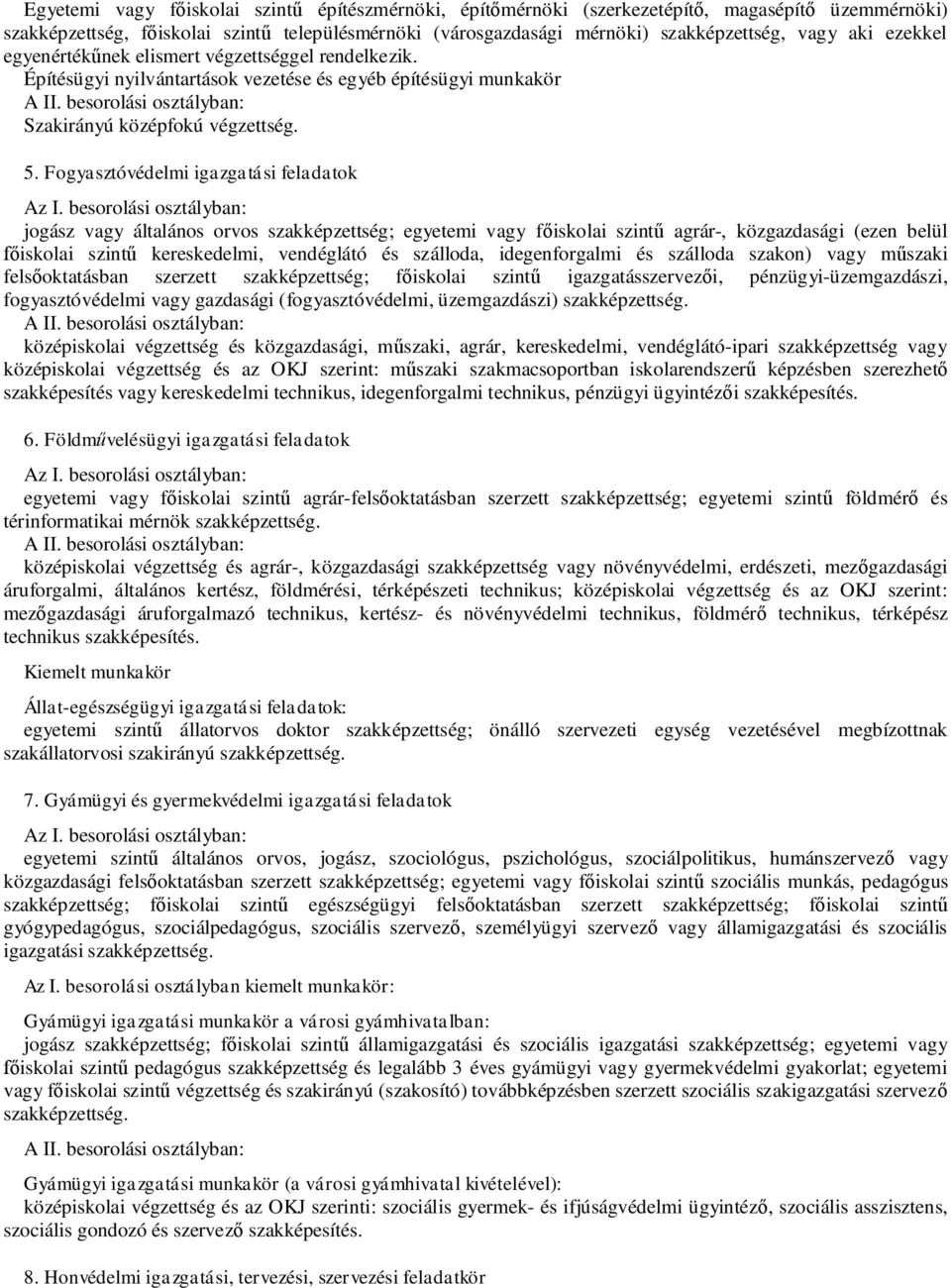 Egyetemi vagy főiskolai szintű építészmérnöki, építőmérnöki (szerkezetépítő, magasépítő üzemmérnöki) szakképzettség, főiskolai szintű településmérnöki (városgazdasági mérnöki) szakképzettség, vagy aki ezekkel egyenértékűnek elismert végzettséggel rendelkezik.
Építésügyi nyilvántartások vezetése és egyéb építésügyi munkakör
A II. besorolási osztályban:
Szakirányú középfokú végzettség.

5. Fogyasztóvédelmi igazgatási feladatok

Az I. besorolási osztályban:
jogász vagy általános orvos szakképzettség; egyetemi vagy főiskolai szintű agrár-, közgazdasági (ezen belül főiskolai szintű kereskedelmi, vendéglátó és szálloda, idegenforgalmi és szálloda szakon) vagy műszaki felsőoktatásban szerzett szakképzettség; főiskolai szintű igazgatásszervezői, pénzügyi-üzemgazdászi, fogyasztóvédelmi vagy gazdasági (fogyasztóvédelmi, üzemgazdászi) szakképzettség.
A II. besorolási osztályban:
középiskolai végzettség és közgazdasági, műszaki, agrár, kereskedelmi, vendéglátó-ipari szakképzettség vagy középiskolai végzettség és az OKJ szerint: műszaki szakmacsoportban iskolarendszerű képzésben szerezhető szakképesítés vagy kereskedelmi technikus, idegenforgalmi technikus, pénzügyi ügyintézői szakképesítés.

6. Földművelésügyi igazgatási feladatok

Az I. besorolási osztályban:
egyetemi vagy főiskolai szintű agrár-felsőoktatásban szerzett szakképzettség; egyetemi szintű földmérő és térinformatikai mérnök szakképzettség.
A II. besorolási osztályban:
középiskolai végzettség és agrár-, közgazdasági szakképzettség vagy növényvédelmi, erdészeti, mezőgazdasági áruforgalmi, általános kertész, földmérési, térképészeti technikus; középiskolai végzettség és az OKJ szerint: mezőgazdasági áruforgalmazó technikus, kertész- és növényvédelmi technikus, földmérő technikus, térképész technikus szakképesítés.

Kiemelt munkakör

Állat-egészségügyi igazgatási feladatok:
egyetemi szintű állatorvos doktor szakképzettség; önálló szervezeti egység vezetésével megbízottnak szakállatorvosi szakirányú szakképzettség.

7. Gyámügyi és gyermekvédelmi igazgatási feladatok

Az I. besorolási osztályban:
egyetemi szintű általános orvos, jogász, szociológus, pszichológus, szociálpolitikus, humánszervező vagy közgazdasági felsőoktatásban szerzett szakképzettség; egyetemi vagy főiskolai szintű szociális munkás, pedagógus szakképzettség; főiskolai szintű egészségügyi felsőoktatásban szerzett szakképzettség; főiskolai szintű gyógypedagógus, szociálpedagógus, szociális szervező, személyügyi szervező vagy államigazgatási és szociális igazgatási szakképzettség.

Az I. besorolási osztályban kiemelt munkakör:

Gyámügyi igazgatási munkakör a városi gyámhivatalban:
jogász szakképzettség; főiskolai szintű államigazgatási és szociális igazgatási szakképzettség; egyetemi vagy főiskolai szintű pedagógus szakképzettség és legalább 3 éves gyámügyi vagy gyermekvédelmi gyakorlat; egyetemi vagy főiskolai szintű végzettség és szakirányú (szakosító) továbbképzésben szerzett szociális szakigazgatási szervező szakképzettség.

A II. besorolási osztályban:

Gyámügyi igazgatási munkakör (a városi gyámhivatal kivételével):
középiskolai végzettség és az OKJ szerinti: szociális gyermek- és ifjúságvédelmi ügyintéző, szociális asszisztens, szociális gondozó és szervező szakképesítés.

8. Honvédelmi igazgatási, tervezési, szervezési feladatkör